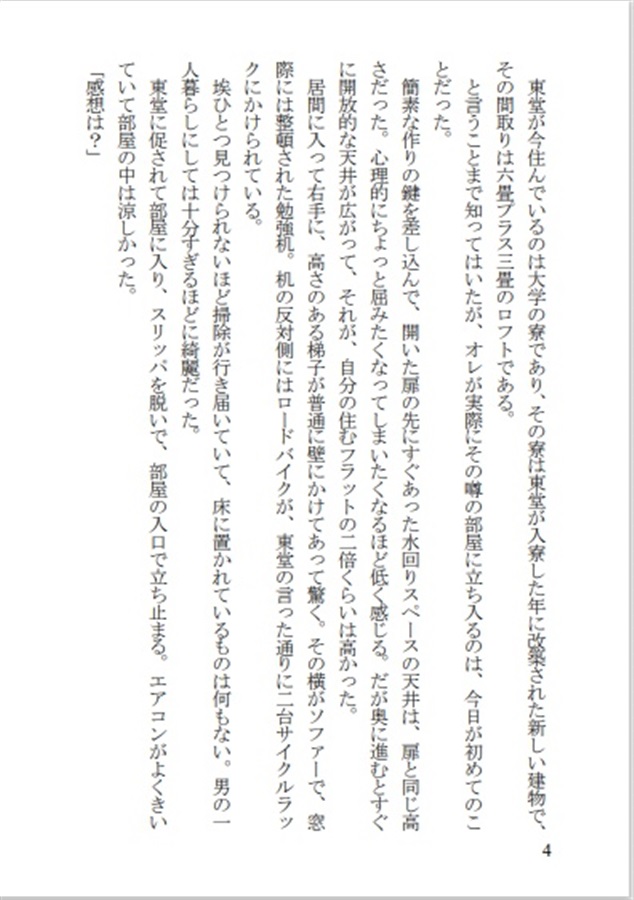 東堂が今住んでいるのは大学の寮であり、その寮は東堂が入寮した年に改築された新しい建物で、その間取りは六畳プラス三畳のロフトである。

と言うことまで知ってはいたが、オレが実際にその噂の部屋に立ち入るのは、今日が初めてのことだった。

簡素な作りの鍵を差し込んで、開いた扉の先にすぐあった水回りスペースの天井は、扉と同じ高さだった。心理的にちょっと屈みたくなってしまいたくなるほど低く感じる。だが奥に進むとすぐに開放的な天井が広がって、それが、自分の住むフラットの二倍くらいは高かった。

居間に入って右手に、高さのある梯子が普通に壁にかけてあって驚く。その横がソファーで、窓際には整頓された勉強机。机の反対側にはロードバイクが、東堂の言った通りに二台サイクルラックにかけられている。

埃ひとつ見つけられないほど掃除が行き届いていて、床に置かれているものは何もない。男の一人暮らしにしては十分すぎるほどに綺麗だった。

東堂に促されて部屋に入り、スリッパを脱いで、部屋の入口で立ち止まる。エアコンがよくきいていて部屋の中は涼しかった。

「感想は？」

4